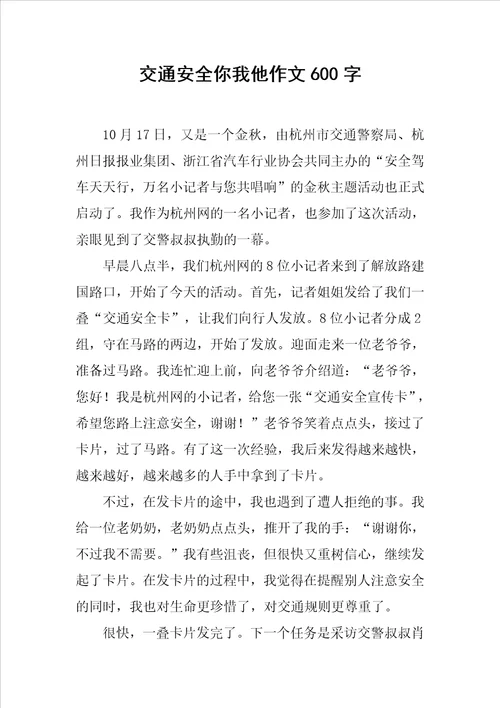 交通安全你我他作文600字

10月17日，又是一个金秋，由杭州市交通警察局、杭州日报报业集团、浙江省汽车行业协会共同主办的“安全驾车天天行，万名小记者与您共唱响”的金秋主题活动也正式启动了。我作为杭州网的一名小记者，也参加了这次活动，亲眼见到了交警叔叔执勤的一幕。

早晨八点半，我们杭州网的8位小记者来到了解放路建国路口，开始了今天的活动。首先，记者姐姐发给了我们一叠“交通安全卡”，让我们向行人发放。8位小记者分成2组，守在马路的两边，开始了发放。迎面走来一位老爷爷，准备过马路。我连忙迎上前，向老爷爷介绍道：“老爷爷，您好！我是杭州网的小记者，给您一张“交通安全宣传卡”，希望您路上注意安全，谢谢！”老爷爷笑着点点头，接过了卡片，过了马路。有了这一次经验，我后来发得越来越快，越来越好，越来越多的人手中拿到了卡片。

不过，在发卡片的途中，我也遇到了遭人拒绝的事。我给一位老奶奶，老奶奶点点头，推开了我的手：“谢谢你，不过我不需要。”我有些沮丧，但很快又重树信心，继续发起了卡片。在发卡片的过程中，我觉得在提醒别人注意安全的同时，我也对生命更珍惜了，对交通规则更尊重了。

很快，一叠卡片发完了。下一个任务是采访交警叔叔肖